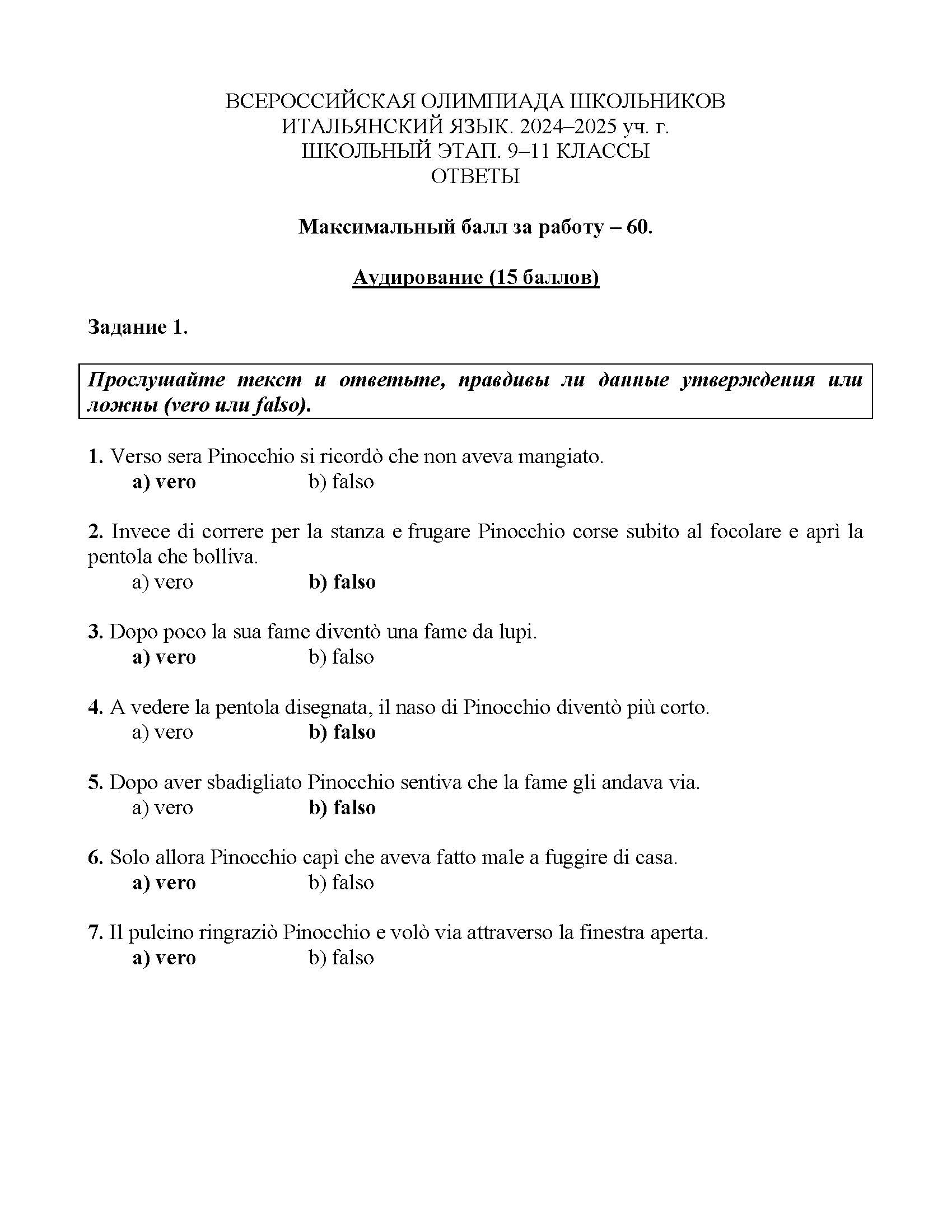 ВСЕРОССИЙСКАЯ ОЛИМПИАДА ШКОЛЬНИКОВ
ИТАЛЬЯНСКИЙ ЯЗЫК. 2024–2025 уч. г.
ШКОЛЬНЫЙ ЭТАП. 9–11 КЛАССЫ
ОТВЕТЫ

Максимальный балл за работу – 60.

Аудирование (15 баллов)

Задание 1.

Прослушайте текст и ответьте, правдивы ли данные утверждения или ложны (vero или falso).

1. Verso sera Pinocchio si ricordò che non aveva mangiato.
a) vero b) falso

2. Invece di correre per la stanza e frugare Pinocchio corse subito al focolare e aprì la pentola che bolliva.
a) vero b) falso

3. Dopo poco la sua fame diventò una fame da lupi.
a) vero b) falso

4. A vedere la pentola disegnata, il naso di Pinocchio diventò più corto.
a) vero b) falso

5. Dopo aver sbadigliato Pinocchio sentiva che la fame gli andava via.
a) vero b) falso

6. Solo allora Pinocchio capì che aveva fatto male a fuggire di casa.
a) vero b) falso

7. Il pulcino ringraziò Pinocchio e volò via attraverso la finestra aperta.
a) vero b) falso